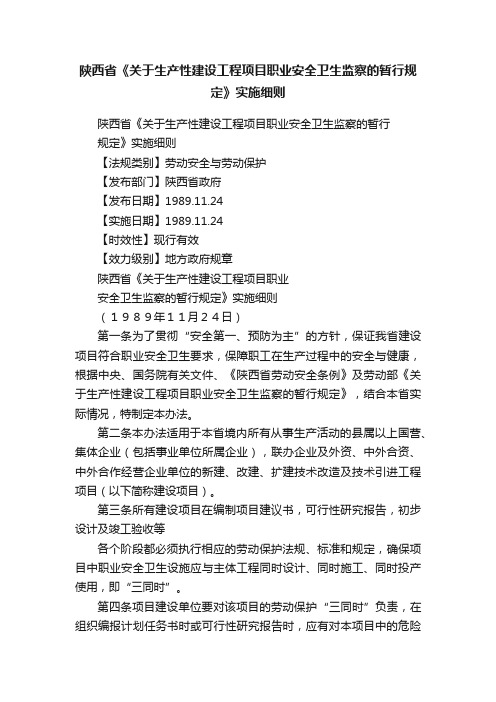 陕西省《关于生产性建设工程项目职业安全卫生监察的暂行规定》实施细则

陕西省《关于生产性建设工程项目职业安全卫生监察的暂行规定》实施细则

【法规类别】劳动安全与劳动保护

【发布部门】陕西省政府

【发布日期】1989.11.24

【实施日期】1989.11.24

【时效性】现行有效

【效力级别】地方政府规章

陕西省《关于生产性建设工程项目职业安全卫生监察的暂行规定》实施细则

（1989年11月24日）

第一条为了贯彻“安全第一、预防为主”的方针，保证我省建设项目符合职业安全卫生要求，保障职工在生产过程中的安全与健康，根据中央、国务院有关文件、《陕西省劳动安全条例》及劳动部《关于生产性建设工程项目职业安全卫生监察的暂行规定》，结合本省实际情况，特制定本办法。

第二条本办法适用于本省境内所有从事生产活动的县属以上国营、集体企业（包括事业单位所属企业），联办企业及外资、中外合资、中外合作经营企业单位的新建、改建、扩建技术改造及技术引进工程项目（以下简称建设项目）。

第三条所有建设项目在编制项目建议书，可行性研究报告，初步设计及竣工验收等

各个阶段都必须执行相应的劳动保护法规、标准和规定，确保项目中职业安全卫生设施应与主体工程同时设计、同时施工、同时投产使用，即“三同时”。

第四条项目建设单位要对该项目的劳动保护“三同时”负责，在组织编报计划任务书时或可行性研究报告时，应有对本项目中的危险